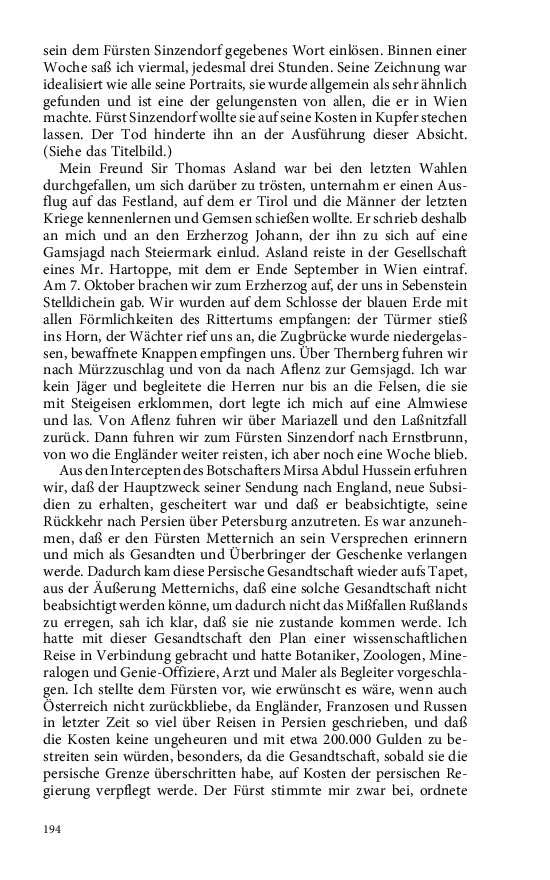 sein dem Fürsten Sinzendorf gegebenes Wort einlösen. Binnen einer Woche saß ich viermal, jedesmal drei Stunden. Seine Zeichnung war idealisiert wie alle seine Portraits, sie wurde allgemein als sehr ähnlich gefunden und ist eine der gelungensten von allen, die er in Wien machte. Fürst Sinzendorf wollte sie auf seine Kosten in Kupfer stechen lassen. Der Tod hinderte ihn an der Ausführung dieser Absicht. (Siehe das Titelbild.)

Mein Freund Sir Thomas Asland war bei den letzten Wahlen durchgefallen, um sich darüber zu trösten, unternahm er einen Ausflug auf das Festland, auf dem er Tirol und die Männer der letzten Kriege kennenlernen und Gemsen schießen wollte. Er schrieb deshalb an mich und an den Erzherzog Johann, der ihn zu sich auf eine Gamsjagd nach Steiermark einlud. Asland reiste in der Gesellschaft eines Mr. Hartoppe, mit dem er Ende September in Wien eintraf. Am 7. Oktober brachen wir zum Erzherzog auf, der uns in Sebenstein Stelldichein gab. Wir wurden auf dem Schlosse der blauen Erde mit allen Förmlichkeiten des Rittertums empfangen: der Türmer stieß ins Horn, der Wächter rief uns an, die Zugbrücke wurde niedergelassen, bewaffnete Knappen empfingen uns. Über Thernberg fuhren wir nach Mürzzuschlag und von da nach Aflenz zur Gemsjagd. Ich war kein Jäger und begleitete die Herren nur bis an die Felsen, die sie mit Steigeisen erklommen, dort legte ich mich auf eine Almwiese und las. Von Aflenz fuhren wir über Mariazell und den Laßnitzfall zurück. Dann fuhren wir zum Fürsten Sinzendorf nach Ernstbrunn, von wo die Engländer weiter reisten, ich aber noch eine Woche blieb.

Aus den Intercepten des Botschafters Mirsa Abdul Hussein erfuhren wir, daß der Hauptzweck seiner Sendung nach England, neue Subsidien zu erhalten, gescheitert war und daß er beabsichtigte, seine Rückkehr nach Persien über Petersburg anzutreten. Es war anzunehmen, daß er den Fürsten Metternich an sein Versprechen erinnern und mich als Gesandten und Überbringer der Geschenke verlangen werde. Dadurch kam diese Persische Gesandtschaft wieder aufs Tapet, aus der Äußerung Metternichs, daß eine solche Gesandtschaft nicht beabsichtigt werden könne, um dadurch nicht das Mißfallen Rußlands zu erregen, sah ich klar, daß sie nie zustande kommen werde. Ich hatte mit dieser Gesandtschaft den Plan einer wissenschaftlichen Reise in Verbindung gebracht und hatte Botaniker, Zoologen, Mineralogen und Genie-Offiziere, Arzt und Maler als Begleiter vorgeschlagen. Ich stellte dem Fürsten vor, wie erwünscht es wäre, wenn auch Österreich nicht zurückbliebe, da Engländer, Franzosen und Russen in letzter Zeit so viel über Reisen in Persien geschrieben, und daß die Kosten keine ungeheuren und mit etwa 200.000 Gulden zu bestreiten sein würden, besonders, da die Gesandtschaft, sobald sie die persische Grenze überschritten habe, auf Kosten der persischen Regierung verpflegt werde. Der Fürst stimmte mir zwar bei, ordnete

194